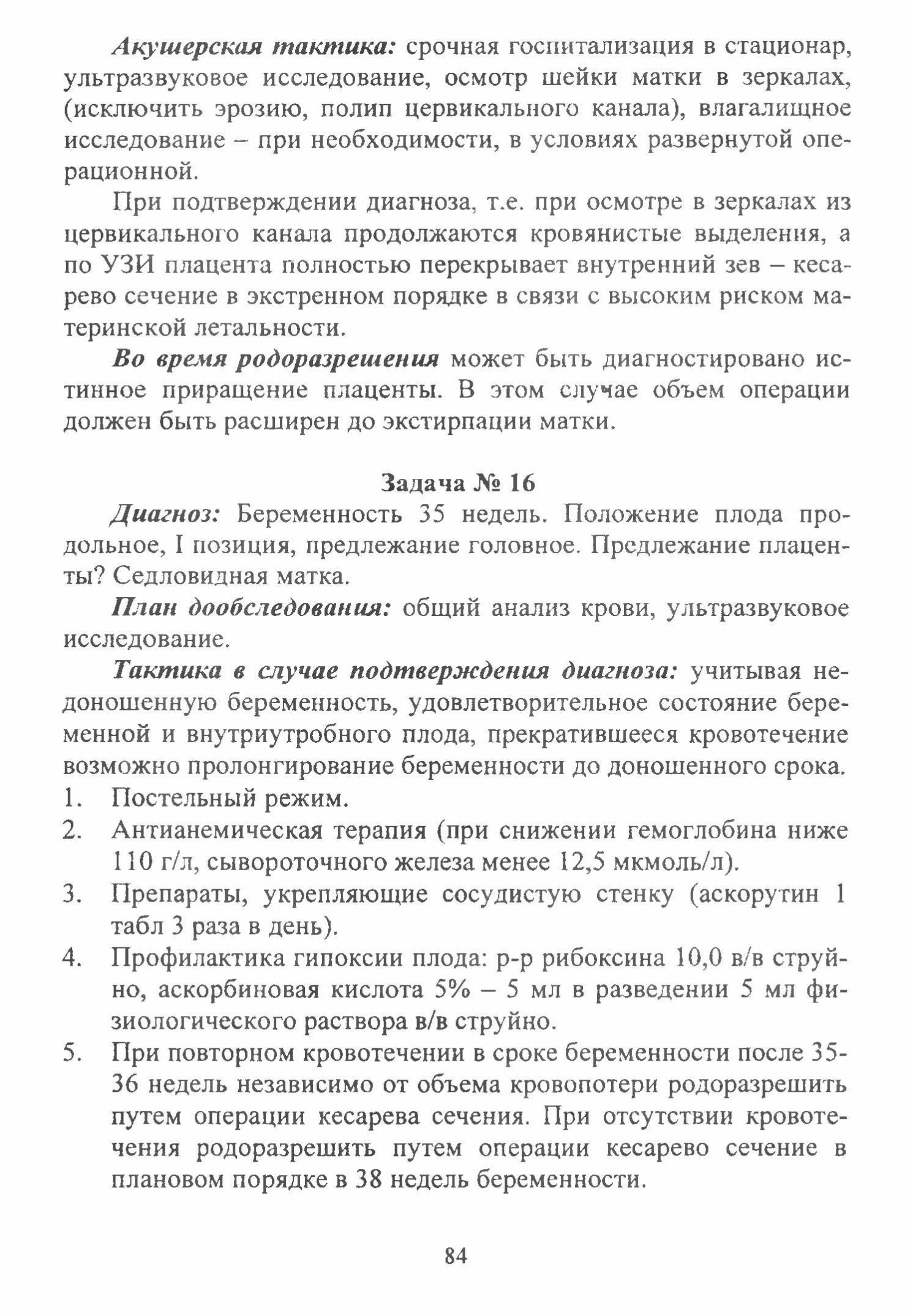 Акушерская тактика: срочная госпитализация в стационар, ультразвуковое исследование, осмотр шейки матки в зеркалах, (исключить эрозию, полип цервикального канала), влагалищное исследование – при необходимости, в условиях развернутой операционной.

При подтверждении диагноза, т.е. при осмотре в зеркалах из цервикального канала продолжаются кровянистые выделения, а по УЗИ плацента полностью перекрывает внутренний зев – кесарево сечение в экстренном порядке в связи с высоким риском материнской летальности.

Во время родоразрешения может быть диагностировано истинное приращение плаценты. В этом случае объем операции должен быть расширен до экстирпации матки.

Задача № 16

Диагноз: Беременность 35 недель. Положение плода продольное, I позиция, предлежание головное. Предлежание плаценты? Седловидная матка.

План дообследования: общий анализ крови, ультразвуковое исследование.

Тактика в случае подтверждения диагноза: учитывая недоношенную беременность, удовлетворительное состояние беременной и внутриутробного плода, прекратившееся кровотечение возможно пролонгирование беременности до доношенного срока.

1. Постельный режим.
2. Антианемическая терапия (при снижении гемоглобина ниже 110 г/л, сывороточного железа менее 12,5 мкмоль/л).
3. Препараты, укрепляющие сосудистую стенку (аскорутин 1 табл 3 раза в день).
4. Профилактика гипоксии плода: р-р рибоксина 10,0 в/в струйно, аскорбиновая кислота 5% – 5 мл в разведении 5 мл физиологического раствора в/в струйно.
5. При повторном кровотечении в сроке беременности после 35-36 недель независимо от объема кровопотери родоразрешить путем операции кесарева сечения. При отсутствии кровотечения родоразрешить путем операции кесарево сечение в плановом порядке в 38 недель беременности.

84